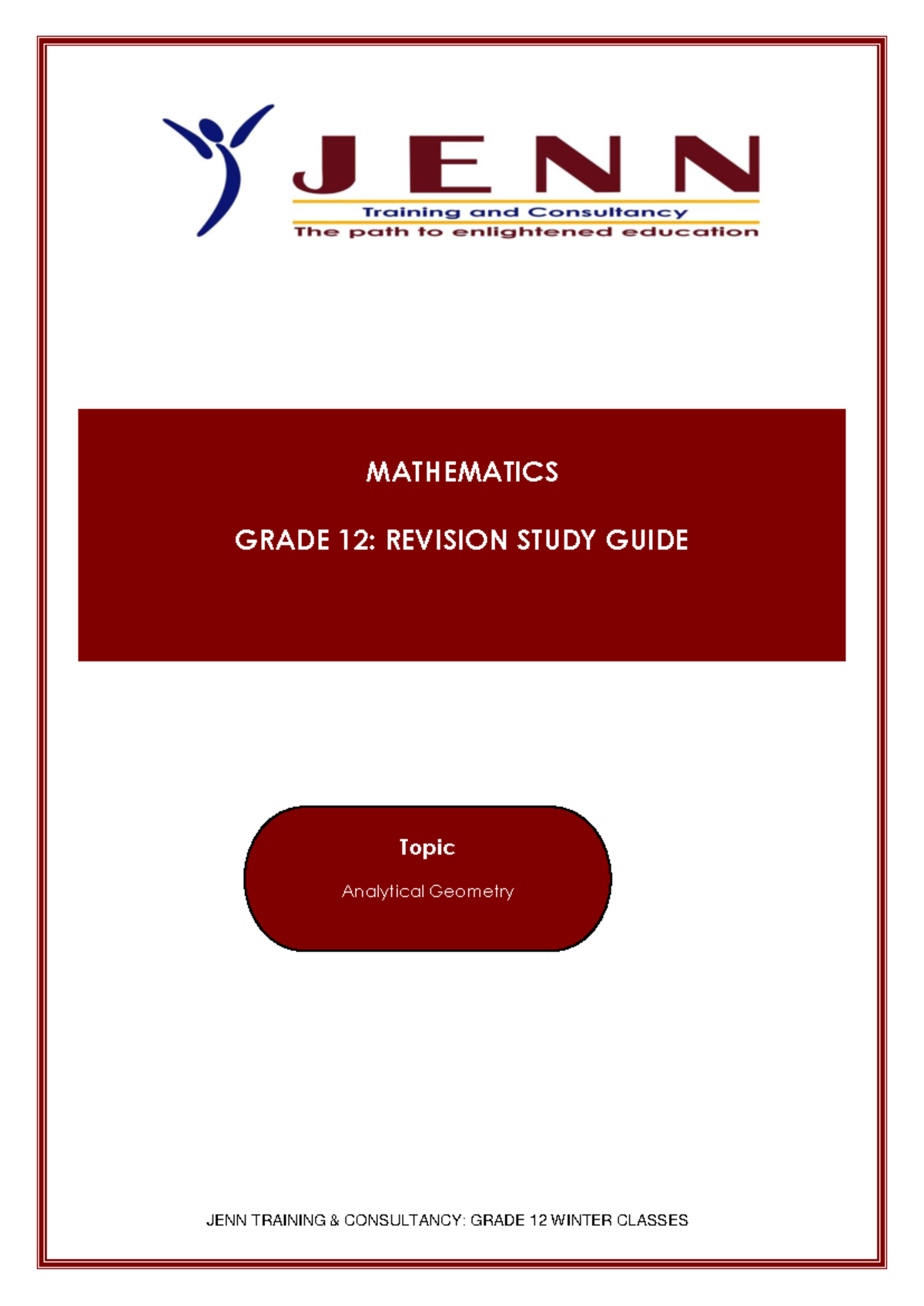 JENN
Training and Consultancy
The path to enlightened education

MATHEMATICS

GRADE 12: REVISION STUDY GUIDE

Topic

Analytical Geometry

JENN TRAINING & CONSULTANCY: GRADE 12 WINTER CLASSES